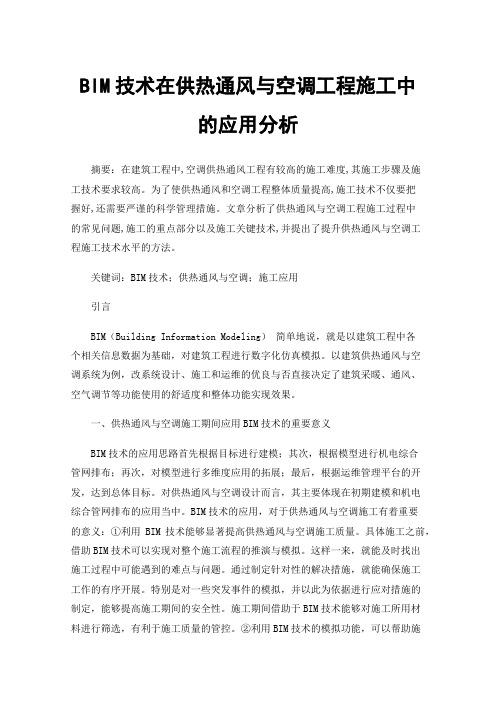 BIM技术在供热通风与空调工程施工中的应用分析

摘要：在建筑工程中,空调供热通风工程有较高的施工难度,其施工步骤及施工技术要求较高。为了使供热通风和空调工程整体质量提高,施工技术不仅要把握好,还需要严谨的科学管理措施。文章分析了供热通风与空调工程施工过程中的常见问题,施工的重点部分以及施工关键技术,并提出了提升供热通风与空调工程施工技术水平的方法。

关键词：BIM技术；供热通风与空调；施工应用

引言

BIM（Building Information Modeling） 简单地说，就是以建筑工程中各个相关信息数据为基础，对建筑工程进行数字化仿真模拟。以建筑供热通风与空调系统为例，改系统设计、施工和运维的优良与否直接决定了建筑采暖、通风、空气调节等功能使用的舒适度和整体功能实现效果。

一、供热通风与空调施工期间应用BIM技术的重要意义

BIM技术的应用思路首先根据目标进行建模；其次，根据模型进行机电综合管网排布；再次，对模型进行多维度应用的拓展；最后，根据运维管理平台的开发，达到总体目标。对供热通风与空调设计而言，其主要体现在初期建模和机电综合管网排布的应用当中。BIM技术的应用，对于供热通风与空调施工有着重要的意义：①利用 BIM 技术能够显著提高供热通风与空调施工质量。具体施工之前，借助BIM技术可以实现对整个施工流程的推演与模拟。这样一来，就能及时找出施工过程中可能遇到的难点与问题。通过制定针对性的解决措施，就能确保施工工作的有序开展。特别是对一些突发事件的模拟，并以此为依据进行应对措施的制定，能够提高施工期间的安全性。施工期间借助于BIM技术能够对施工所用材料进行筛选，有利于施工质量的管控。②利用BIM技术的模拟功能，可以帮助施